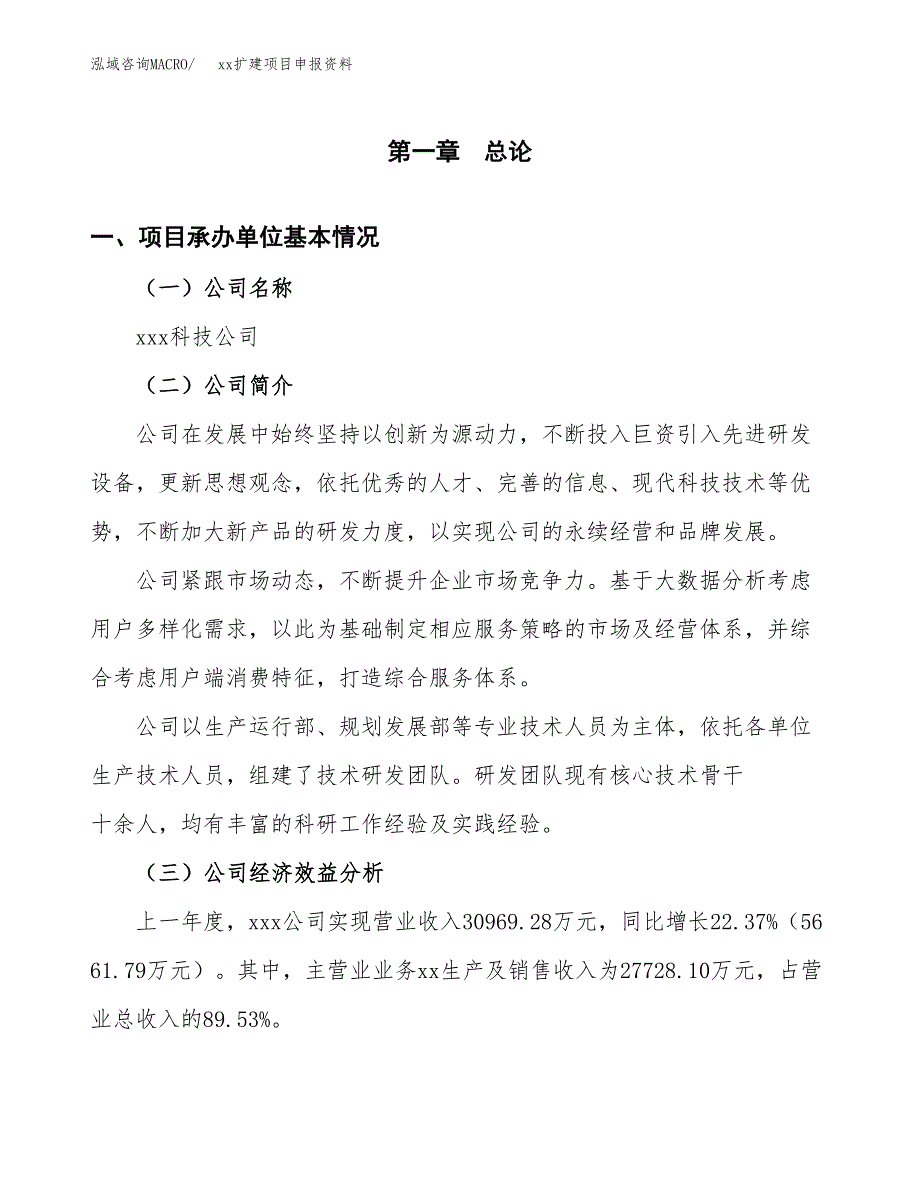 泓域咨询MACRO/　　xx扩建项目申报资料

第一章　总论

一、项目承办单位基本情况

（一）公司名称

xxx科技公司

（二）公司简介

公司在发展中始终坚持以创新为源动力，不断投入巨资引入先进研发设备，更新思想观念，依托优秀的人才、完善的信息、现代科技技术等优势，不断加大新产品的研发力度，以实现公司的永续经营和品牌发展。

公司紧跟市场动态，不断提升企业市场竞争力。基于大数据分析考虑用户多样化需求，以此为基础制定相应服务策略的市场及经营体系，并综合考虑用户端消费特征，打造综合服务体系。

公司以生产运行部、规划发展部等专业技术人员为主体，依托各单位生产技术人员，组建了技术研发团队。研发团队现有核心技术骨干十余人，均有丰富的科研工作经验及实践经验。

（三）公司经济效益分析

上一年度，xxx公司实现营业收入30969.28万元，同比增长22.37%（5661.79万元）。其中，主营业业务xx生产及销售收入为27728.10万元，占营业总收入的89.53%。